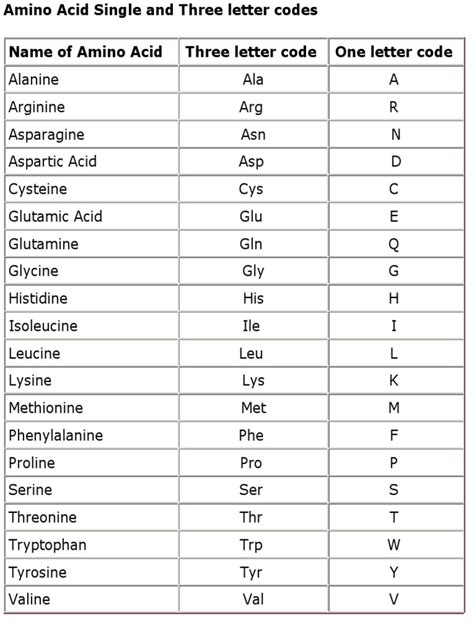 Amino Acid Single and Three letter codes

| Name of Amino Acid | Three letter code | One letter code |
|---|---|---|
| Alanine | Ala | A |
| Arginine | Arg | R |
| Asparagine | Asn | N |
| Aspartic Acid | Asp | D |
| Cysteine | Cys | C |
| Glutamic Acid | Glu | E |
| Glutamine | Gln | Q |
| Glycine | Gly | G |
| Histidine | His | H |
| Isoleucine | Ile | I |
| Leucine | Leu | L |
| Lysine | Lys | K |
| Methionine | Met | M |
| Phenylalanine | Phe | F |
| Proline | Pro | P |
| Serine | Ser | S |
| Threonine | Thr | T |
| Tryptophan | Trp | W |
| Tyrosine | Tyr | Y |
| Valine | Val | V |